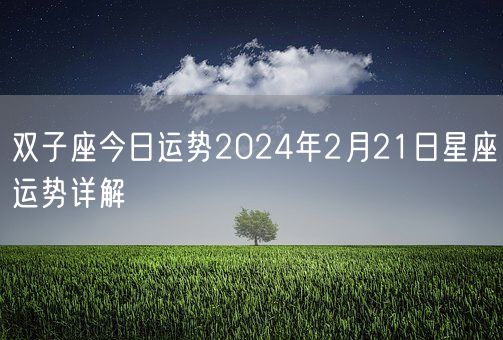 双子座今日运势2024年2月21日星座运势详解